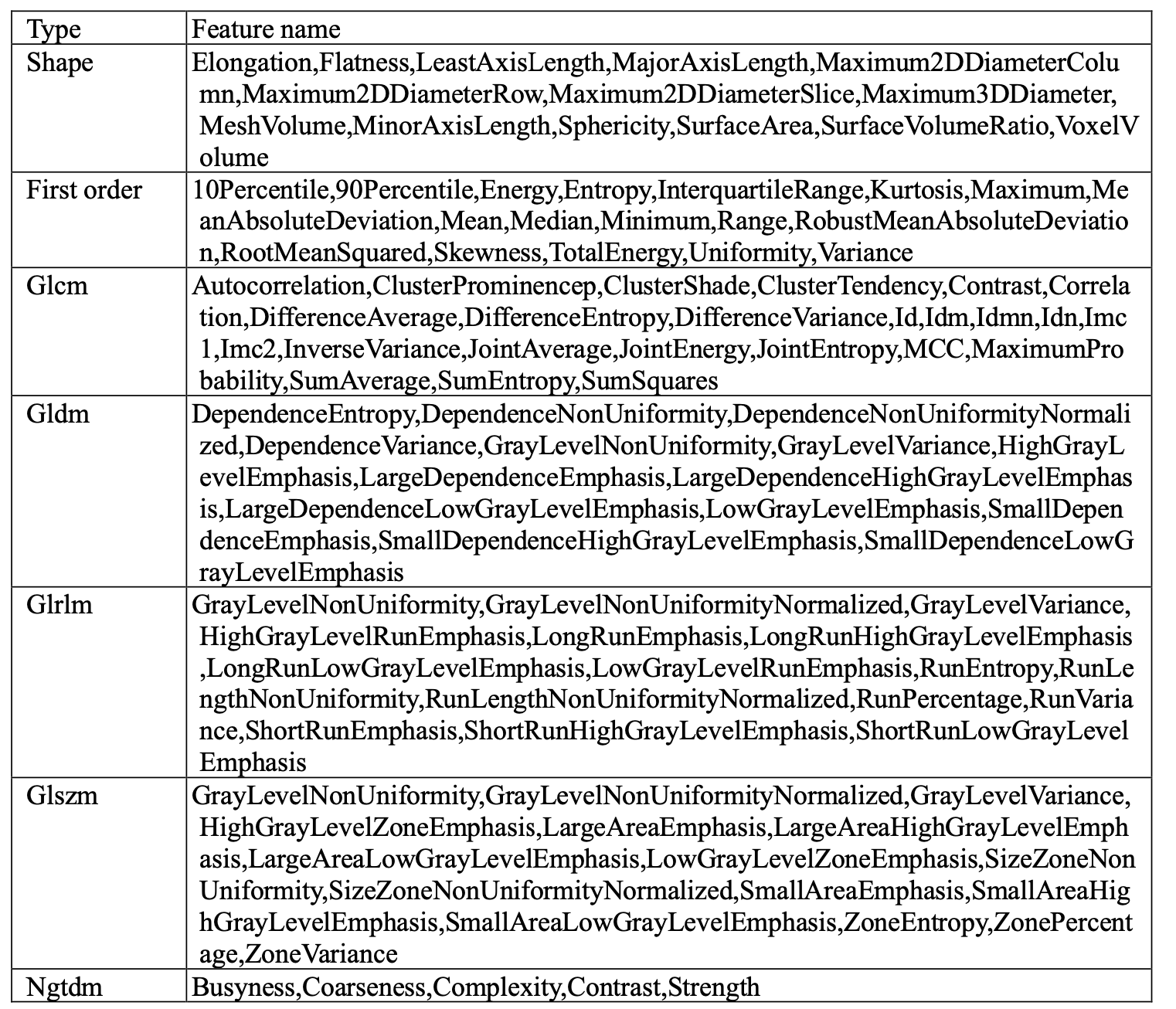 | Type | Feature name |
|---|---|
| Shape | Elongation,Flatness,LeastAxisLength,MajorAxisLength,Maximum2DDiameterColumn,Maximum2DDiameterRow,Maximum2DDiameterSlice,Maximum3DDiameter,MeshVolume,MinorAxisLength,Sphericity,SurfaceArea,SurfaceVolumeRatio,VoxelVolume |
| First order | 10Percentile,90Percentile,Energy,Entropy,InterquartileRange,Kurtosis,Maximum,MeanAbsoluteDeviation,Mean,Median,Minimum,Range,RobustMeanAbsoluteDeviation,RootMeanSquared,Skewness,TotalEnergy,Uniformity,Variance |
| Glcm | Autocorrelation,ClusterProminencep,ClusterShade,ClusterTendency,Contrast,Correlation,DifferenceAverage,DifferenceEntropy,DifferenceVariance,Id,Idm,Idmn,Idn,Imc1,Imc2,InverseVariance,JointAverage,JointEnergy,JointEntropy,MCC,MaximumProbability,SumAverage,SumEntropy,SumSquares |
| Gldm | DependenceEntropy,DependenceNonUniformity,DependenceNonUniformityNormalized,DependenceVariance,GrayLevelNonUniformity,GrayLevelVariance,HighGrayLevelEmphasis,LargeDependenceEmphasis,LargeDependenceHighGrayLevelEmphasis,LargeDependenceLowGrayLevelEmphasis,LowGrayLevelEmphasis,SmallDependenceEmphasis,SmallDependenceHighGrayLevelEmphasis,SmallDependenceLowGrayLevelEmphasis |
| Glrlm | GrayLevelNonUniformity,GrayLevelNonUniformityNormalized,GrayLevelVariance,HighGrayLevelRunEmphasis,LongRunEmphasis,LongRunHighGrayLevelEmphasis,LongRunLowGrayLevelEmphasis,LowGrayLevelRunEmphasis,RunEntropy,RunLengthNonUniformity,RunLengthNonUniformityNormalized,RunPercentage,RunVariance,ShortRunEmphasis,ShortRunHighGrayLevelEmphasis,ShortRunLowGrayLevelEmphasis |
| Glszm | GrayLevelNonUniformity,GrayLevelNonUniformityNormalized,GrayLevelVariance,HighGrayLevelZoneEmphasis,LargeAreaEmphasis,LargeAreaHighGrayLevelEmphasis,LargeAreaLowGrayLevelEmphasis,LowGrayLevelZoneEmphasis,SizeZoneNonUniformity,SizeZoneNonUniformityNormalized,SmallAreaEmphasis,SmallAreaHighGrayLevelEmphasis,SmallAreaLowGrayLevelEmphasis,ZoneEntropy,ZonePercentage,ZoneVariance |
| Ngtdm | Busyness,Coarseness,Complexity,Contrast,Strength |